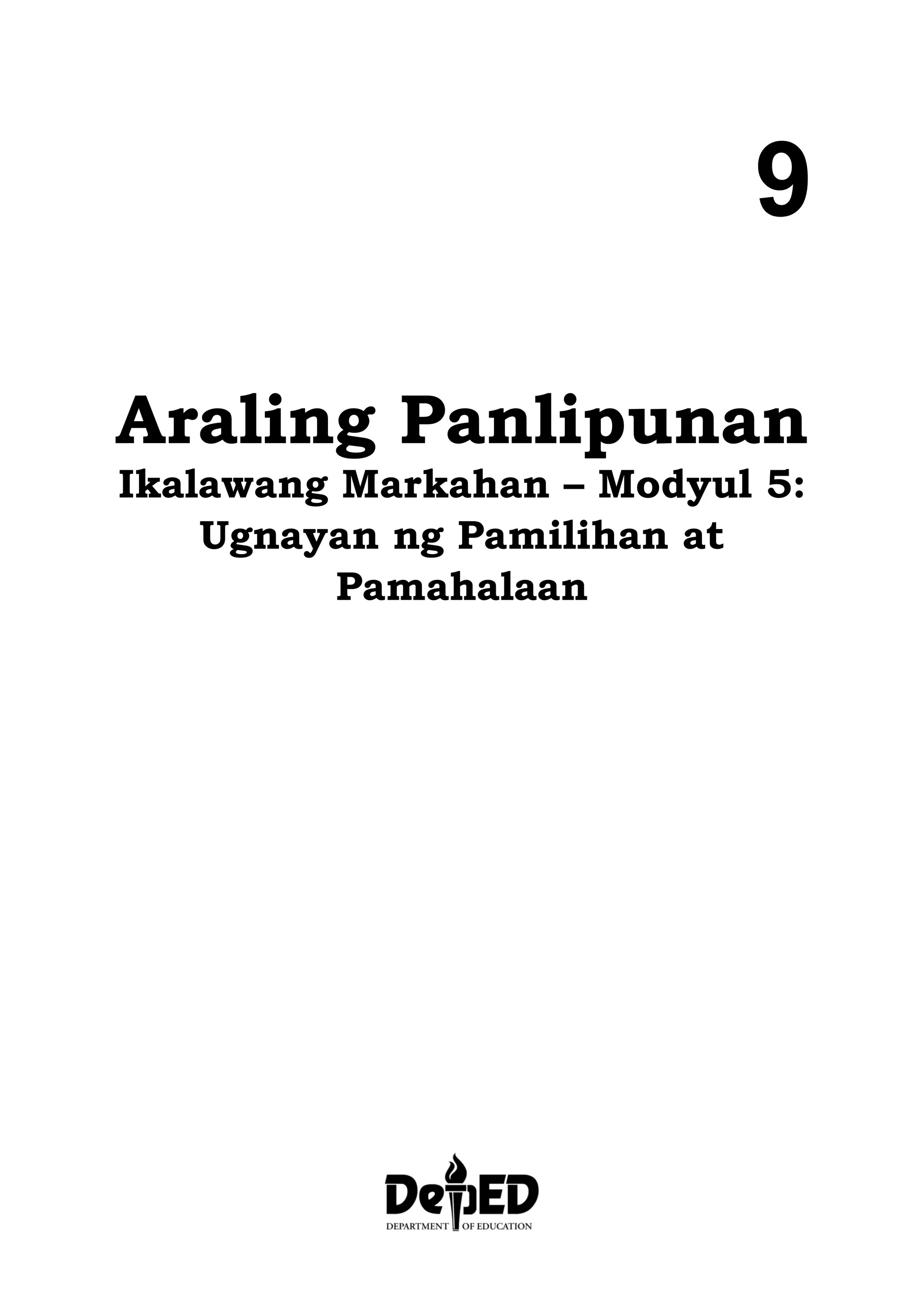 9

Araling Panlipunan
Ikalawang Markahan – Modyul 5:
Ugnayan ng Pamilihan at Pamahalaan

DepED
DEPARTMENT OF EDUCATION